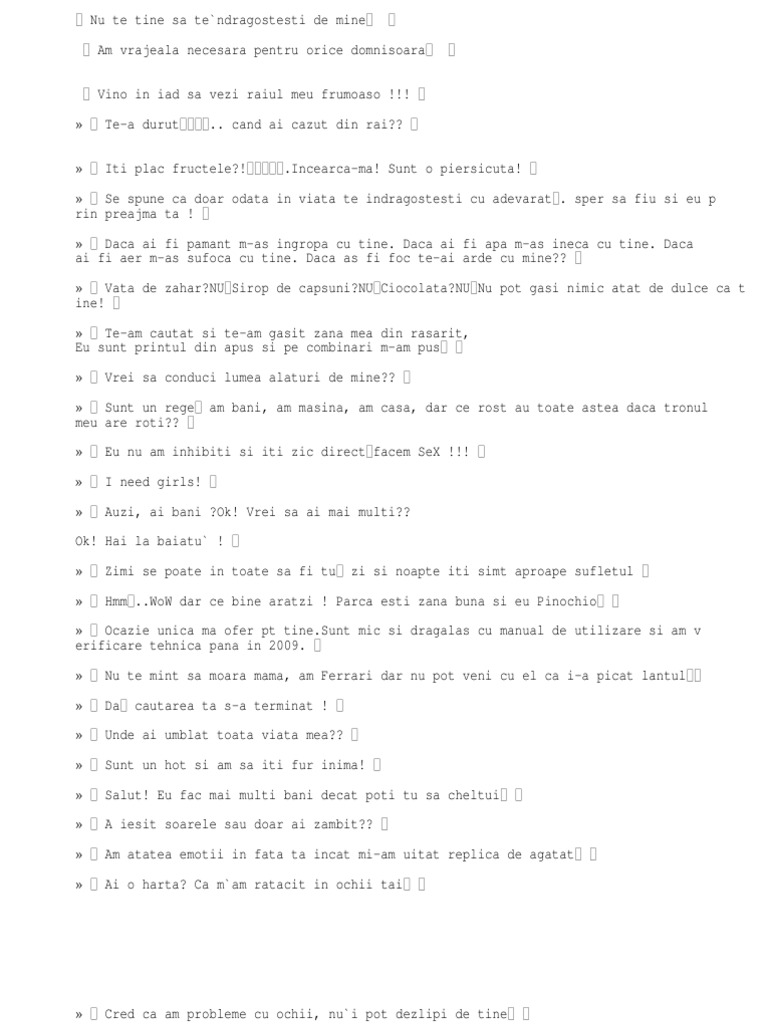 Nu te tine sa te`ndragostesti de mine

Am vrajeala necesara pentru orice domnisoara

Vino in iad sa vezi raiul meu frumoaso !!!

» Te-a durut.. cand ai cazut din rai??

» Iti plac fructele?!.Incearca-ma! Sunt o piersicuta!

» Se spune ca doar odata in viata te indragostesti cu adevarat. sper sa fiu si eu prin preajma ta !

» Daca ai fi pamant m-as ingropa cu tine. Daca ai fi apa m-as ineca cu tine. Daca ai fi aer m-as sufoca cu tine. Daca as fi foc te-ai arde cu mine??

» Vata de zahar?NU Sirop de capsuni?NU Ciocolata?NU Nu pot gasi nimic atat de dulce ca tine!

» Te-am cautat si te-am gasit zana mea din rasarit,
Eu sunt printul din apus si pe combinari m-am pus

» Vrei sa conduci lumea alaturi de mine??

» Sunt un rege am bani, am masina, am casa, dar ce rost au toate astea daca tronul meu are roti??

» Eu nu am inhibiti si iti zic direct facem SeX !!!

» I need girls!

» Auzi, ai bani ?Ok! Vrei sa ai mai multi??
Ok! Hai la baiatu` !

» Zimi se poate in toate sa fi tu zi si noapte iti simt aproape sufletul

» Hmm..WoW dar ce bine aratzi ! Parca esti zana buna si eu Pinochio

» Ocazie unica ma ofer pt tine.Sunt mic si dragalas cu manual de utilizare si am verificare tehnica pana in 2009.

» Nu te mint sa moara mama, am Ferrari dar nu pot veni cu el ca i-a picat lantul

» Da cautarea ta s-a terminat !

» Unde ai umblat toata viata mea??

» Sunt un hot si am sa iti fur inima!

» Salut! Eu fac mai multi bani decat poti tu sa cheltui

» A iesit soarele sau doar ai zambit??

» Am atatea emotii in fata ta incat mi-am uitat replica de agatat

» Ai o harta? Ca m`am ratacit in ochii tai

» Cred ca am probleme cu ochii, nu`i pot dezlipi de tine